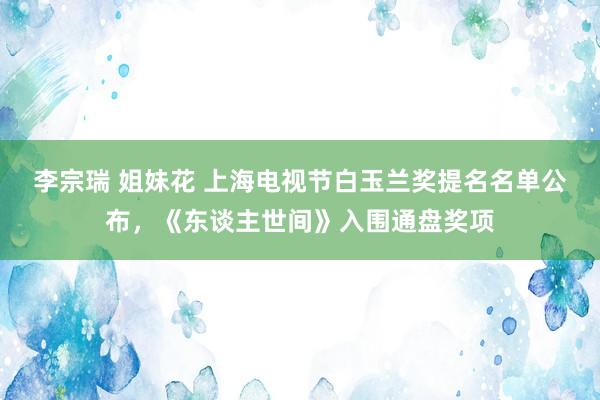 李宗瑞 姐妹花 上海电视节白玉兰奖提名名单公布，《东谈主世间》入围通盘奖项